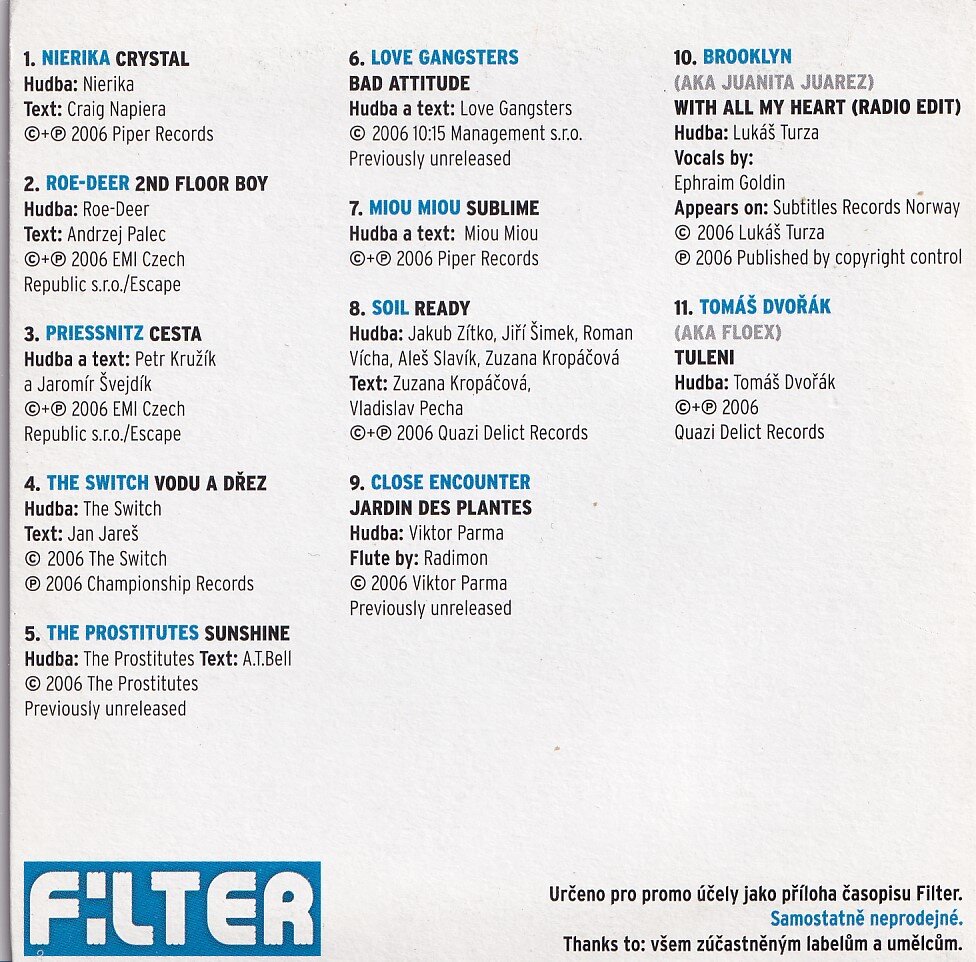 1. NIERIKA CRYSTAL
Hudba: Nierika
Text: Craig Napiera
©+℗ 2006 Piper Records

2. ROE-DEER 2ND FLOOR BOY
Hudba: Roe-Deer
Text: Andrzej Palec
©+℗ 2006 EMI Czech Republic s.r.o./Escape

3. PRIESSNITZ CESTA
Hudba a text: Petr Kružík a Jaromír Švejdík
©+℗ 2006 EMI Czech Republic s.r.o./Escape

4. THE SWITCH VODU A DŘEZ
Hudba: The Switch
Text: Jan Jareš
© 2006 The Switch
℗ 2006 Championship Records

5. THE PROSTITUTES SUNSHINE
Hudba: The Prostitutes Text: A.T.Bell
© 2006 The Prostitutes
Previously unreleased

6. LOVE GANGSTERS
BAD ATTITUDE
Hudba a text: Love Gangsters
© 2006 10:15 Management s.r.o.
Previously unreleased

7. MIOU MIOU SUBLIME
Hudba a text: Miou Miou
©+℗ 2006 Piper Records

8. SOIL READY
Hudba: Jakub Zítko, Jiří Šimek, Roman Vícha, Aleš Slavík, Zuzana Kropáčová
Text: Zuzana Kropáčová, Vladislav Pecha
©+℗ 2006 Quazi Delict Records

9. CLOSE ENCOUNTER
JARDIN DES PLANTES
Hudba: Viktor Parma
Flute by: Radimon
© 2006 Viktor Parma
Previously unreleased

10. BROOKLYN
(AKA JUANITA JUAREZ)
WITH ALL MY HEART (RADIO EDIT)
Hudba: Lukáš Turza
Vocals by:
Ephraim Goldin
Appears on: Subtitles Records Norway
© 2006 Lukáš Turza
℗ 2006 Published by copyright control

11. TOMÁŠ DVOŘÁK
(AKA FLOEX)
TULENI
Hudba: Tomáš Dvořák
©+℗ 2006
Quazi Delict Records

FILTER

Určeno pro promo účely jako příloha časopisu Filter.
Samostatně neprodejné.
Thanks to: všem zúčastněným labelům a umělcům.